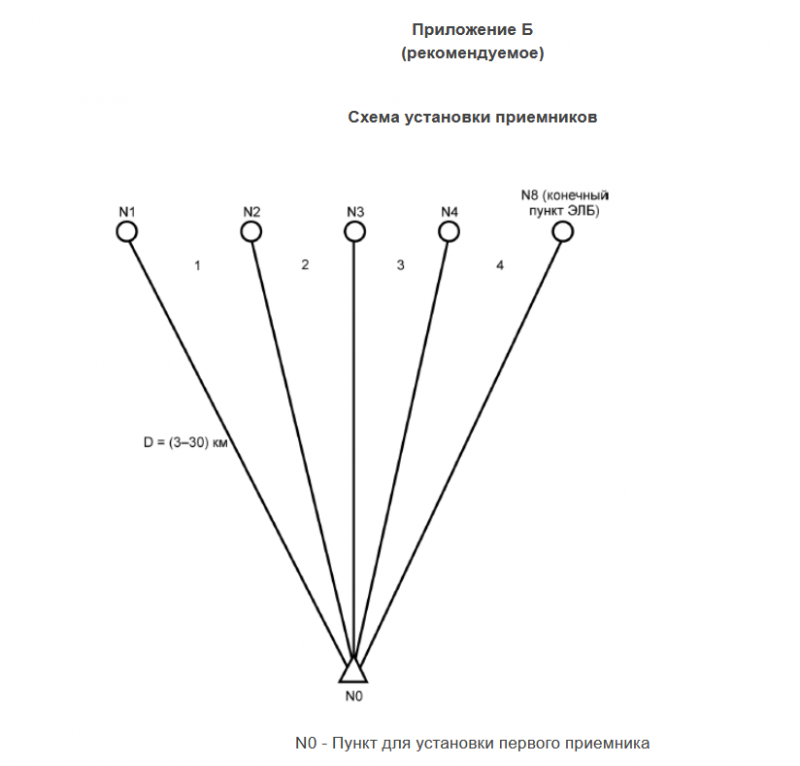 Приложение Б
(рекомендуемое)

Схема установки приемников

N1
N2
N3
N4
N8 (конечный пункт ЭЛБ)

1
2
3
4

D = (3–30) км

N0

N0 - Пункт для установки первого приемника